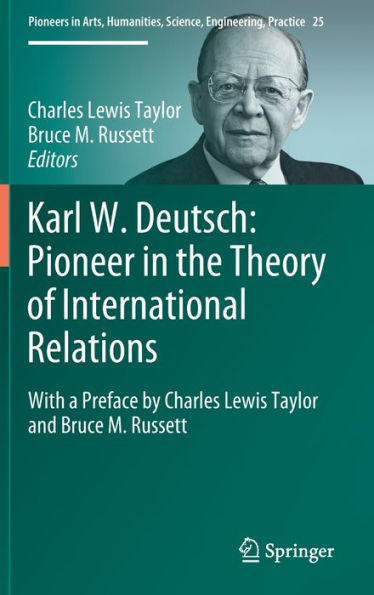 Pioneers in Arts, Humanities, Science, Engineering, Practice 25

Charles Lewis Taylor
Bruce M. Russett
Editors

Karl W. Deutsch: Pioneer in the Theory of International Relations

With a Preface by Charles Lewis Taylor and Bruce M. Russett

Springer